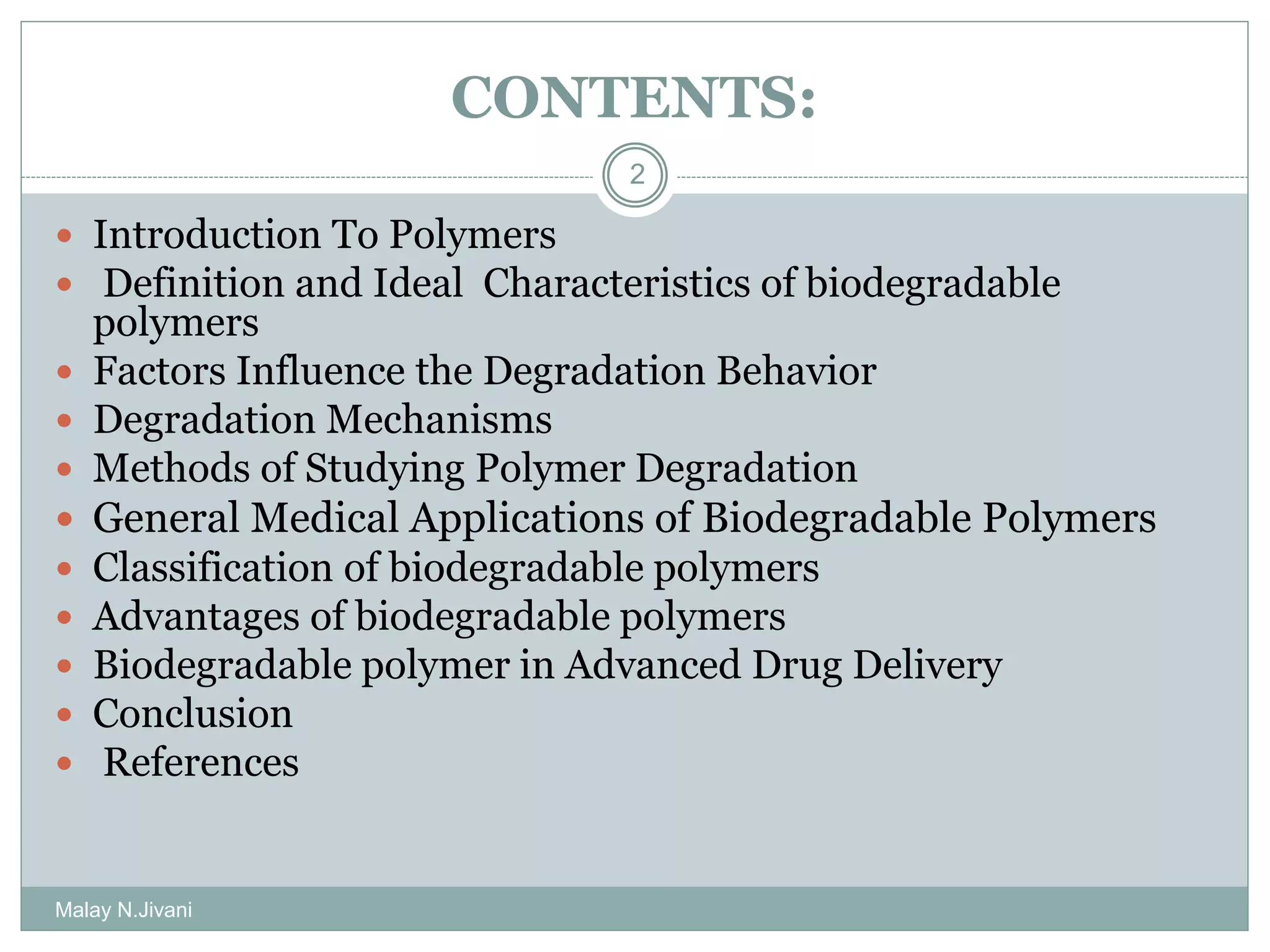 CONTENTS:

2

- Introduction To Polymers
- Definition and Ideal Characteristics of biodegradable polymers
- Factors Influence the Degradation Behavior
- Degradation Mechanisms
- Methods of Studying Polymer Degradation
- General Medical Applications of Biodegradable Polymers
- Classification of biodegradable polymers
- Advantages of biodegradable polymers
- Biodegradable polymer in Advanced Drug Delivery
- Conclusion
- References

Malay N.Jivani